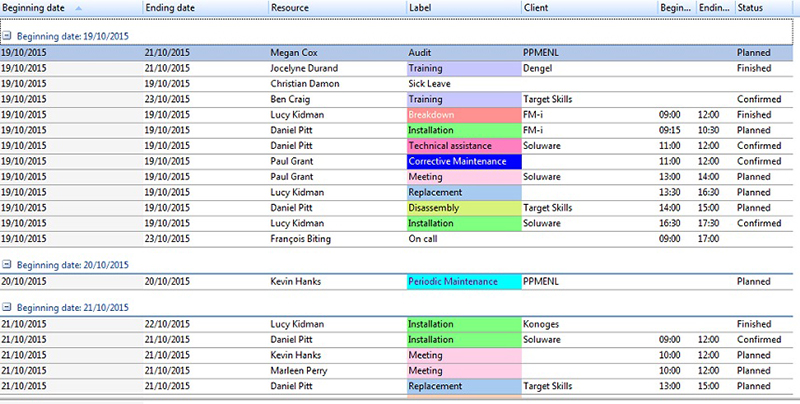 | Beginning date | Ending date | Resource | Label | Client | Begin... | Endin... | Status |
|---|---|---|---|---|---|---|---|
| Beginning date: 19/10/2015 | | | | | | | |
| 19/10/2015 | 21/10/2015 | Megan Cox | Audit | PPMENL | | | Planned |
| 19/10/2015 | 21/10/2015 | Jocelyne Durand | Training | Dengel | | | Finished |
| 19/10/2015 | 19/10/2015 | Christian Damon | Sick Leave | | | | |
| 19/10/2015 | 23/10/2015 | Ben Craig | Training | Target Skills | | | Confirmed |
| 19/10/2015 | 19/10/2015 | Lucy Kidman | Breakdown | FM-i | 09:00 | 12:00 | Finished |
| 19/10/2015 | 19/10/2015 | Daniel Pitt | Installation | FM-i | 09:15 | 10:30 | Planned |
| 19/10/2015 | 19/10/2015 | Daniel Pitt | Technical assistance | Soluware | 11:00 | 12:00 | Confirmed |
| 19/10/2015 | 19/10/2015 | Paul Grant | Corrective Maintenance | | 11:00 | 12:00 | Confirmed |
| 19/10/2015 | 19/10/2015 | Paul Grant | Meeting | Soluware | 13:00 | 14:00 | Planned |
| 19/10/2015 | 19/10/2015 | Lucy Kidman | Replacement | | 13:30 | 16:30 | Planned |
| 19/10/2015 | 19/10/2015 | Daniel Pitt | Disassembly | Target Skills | 14:00 | 15:00 | Planned |
| 19/10/2015 | 19/10/2015 | Lucy Kidman | Installation | Soluware | 16:30 | 17:30 | Confirmed |
| 19/10/2015 | 23/10/2015 | François Biting | On call | | 09:00 | 17:00 | |
| Beginning date: 20/10/2015 | | | | | | | |
| 20/10/2015 | 20/10/2015 | Kevin Hanks | Periodic Maintenance | PPMENL | | | Planned |
| Beginning date: 21/10/2015 | | | | | | | |
| 21/10/2015 | 22/10/2015 | Lucy Kidman | Installation | Konoges | | | Finished |
| 21/10/2015 | 21/10/2015 | Daniel Pitt | Installation | Soluware | 09:00 | 12:00 | Confirmed |
| 21/10/2015 | 21/10/2015 | Kevin Hanks | Meeting | | 10:00 | 12:00 | Planned |
| 21/10/2015 | 21/10/2015 | Marleen Perry | Meeting | | 10:00 | 12:00 | Planned |
| 21/10/2015 | 21/10/2015 | Daniel Pitt | Replacement | Target Skills | 13:00 | 15:00 | Planned |